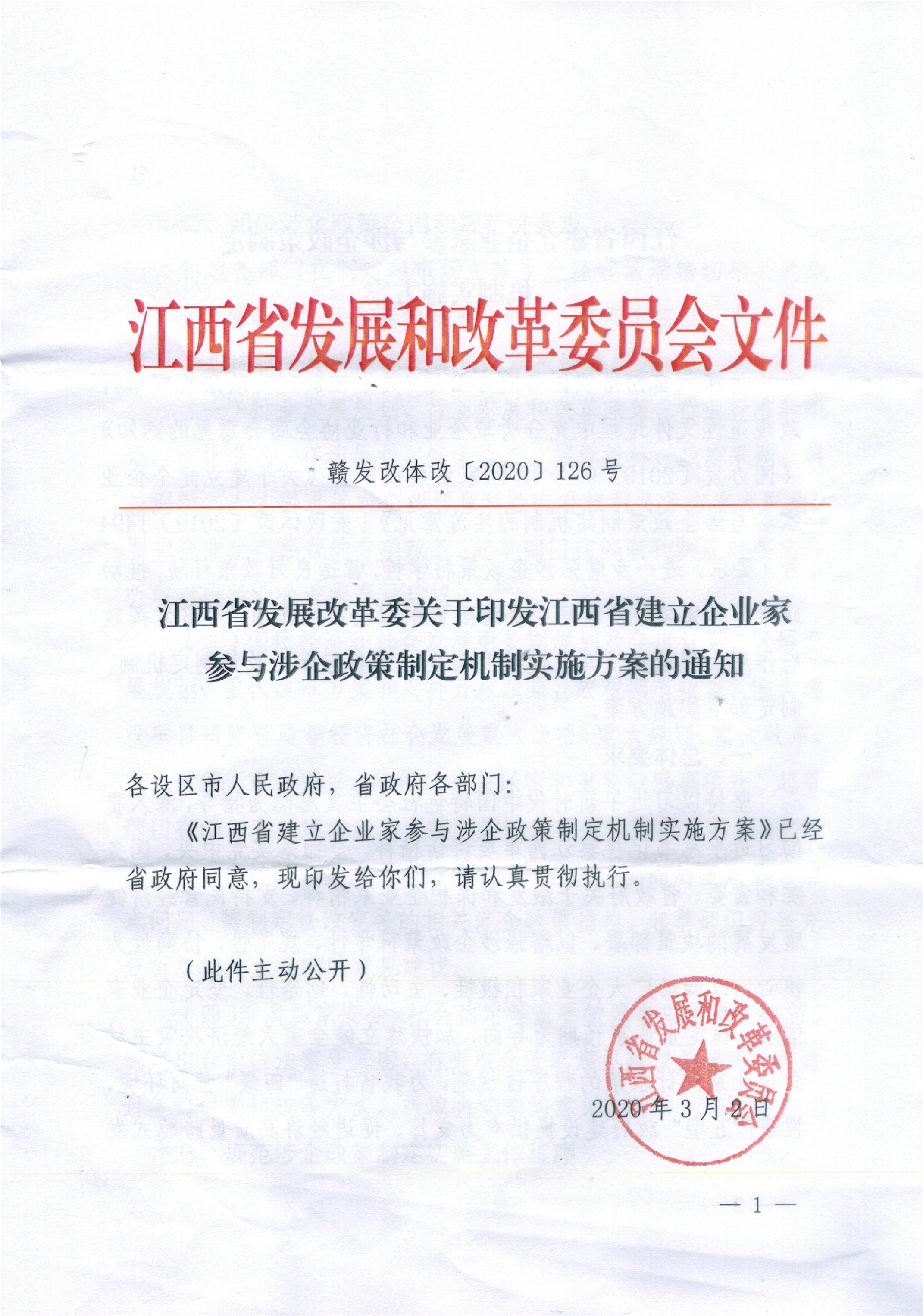 江西省发展和改革委员会文件

赣发改体改〔2020〕126号

江西省发展改革委关于印发江西省建立企业家参与涉企政策制定机制实施方案的通知

各设区市人民政府，省政府各部门：

《江西省建立企业家参与涉企政策制定机制实施方案》已经省政府同意，现印发给你们，请认真贯彻执行。

（此件主动公开）

江西省发展和改革委员会

2020年3月2日

— 1 —